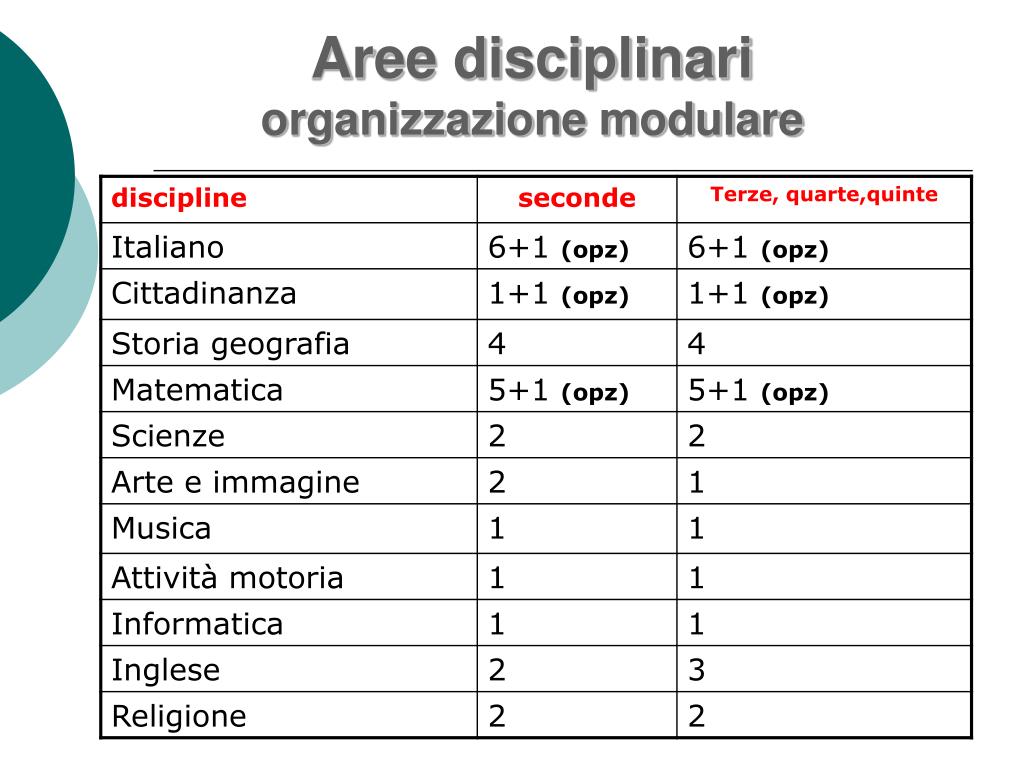 Aree disciplinari
organizzazione modulare

| discipline | seconde | Terze, quarte,quinte |
|---|---|---|
| Italiano | 6+1 (opz) | 6+1 (opz) |
| Cittadinanza | 1+1 (opz) | 1+1 (opz) |
| Storia geografia | 4 | 4 |
| Matematica | 5+1 (opz) | 5+1 (opz) |
| Scienze | 2 | 2 |
| Arte e immagine | 2 | 1 |
| Musica | 1 | 1 |
| Attività motoria | 1 | 1 |
| Informatica | 1 | 1 |
| Inglese | 2 | 3 |
| Religione | 2 | 2 |